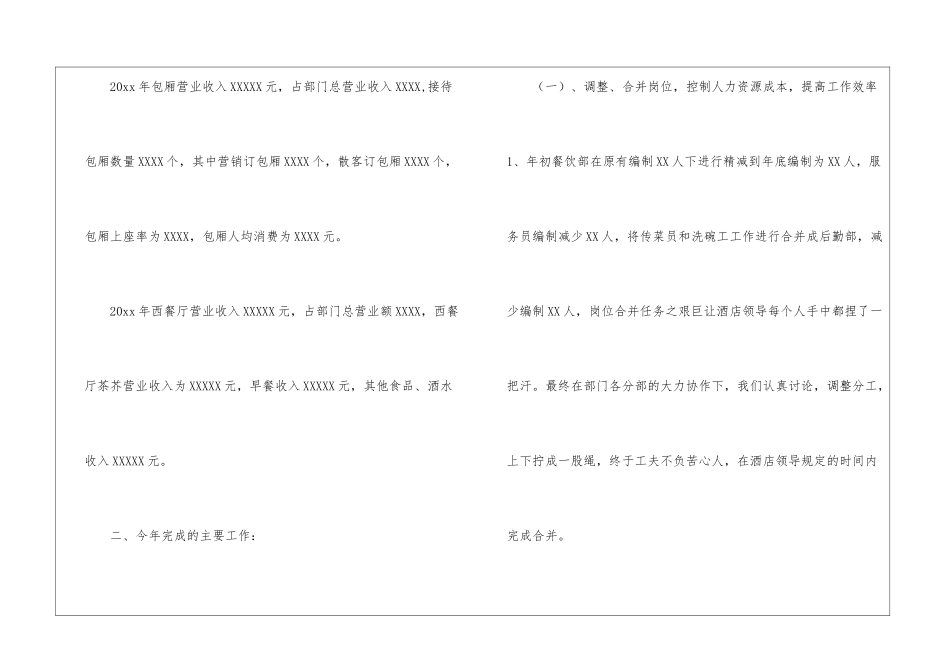 20xx年包厢营业收入XXXXX元，占部门总营业收入XXXX,接待包厢数量XXXX个，其中营销订包厢XXXX个，散客订包厢XXXX个，包厢上座率为XXXX，包厢人均消费为XXXX元。

20xx年西餐厅营业收入XXXXX元，占部门总营业额XXXX，西餐厅茶芥营业收入为XXXXX元，早餐收入XXXXX元，其他食品、酒水收入XXXXX元。

二、今年完成的主要工作：

（一）、调整、合并岗位，控制人力资源成本，提高工作效率

1、年初餐饮部在原有编制XX人下进行精减到年底编制为XX人，服务员编制减少XX人，将传菜员和洗碗工工作进行合并成后勤部，减少编制XX人，岗位合并任务之艰巨让酒店领导每个人手中都捏了一把汗。最终在部门各分部的大力协作下，我们认真讨论，调整分工，上下拧成一股绳，终于工夫不负苦心人，在酒店领导规定的时间内完成合并。